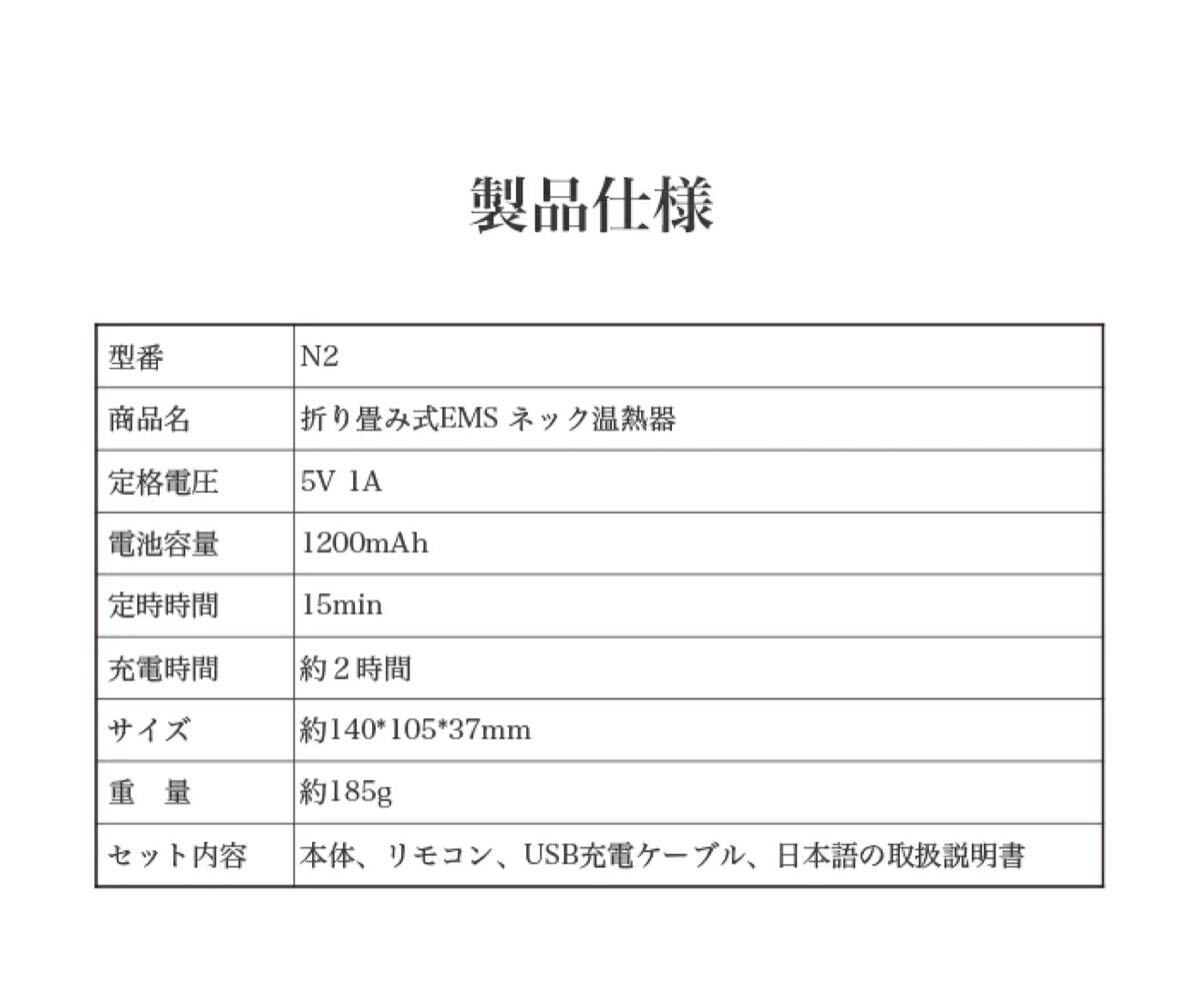 製品仕様

| 型番 | N2 |
|---|---|
| 商品名 | 折り畳み式EMS ネック温熱器 |
| 定格電圧 | 5V 1A |
| 電池容量 | 1200mAh |
| 定時時間 | 15min |
| 充電時間 | 約２時間 |
| サイズ | 約140*105*37mm |
| 重 量 | 約185g |
| セット内容 | 本体、リモコン、USB充電ケーブル、日本語の取扱説明書 |